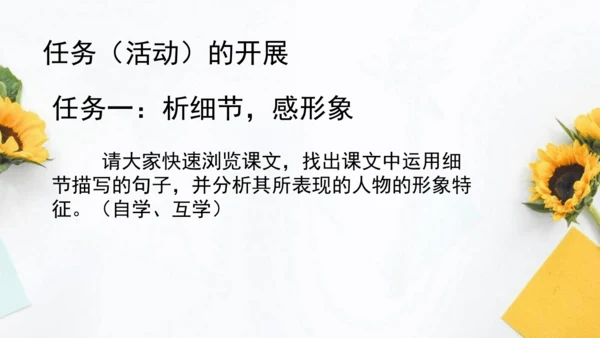 任务（活动）的开展

任务一：析细节，感形象

请大家快速浏览课文，找出课文中运用细节描写的句子，并分析其所表现的人物的形象特征。（自学、互学）